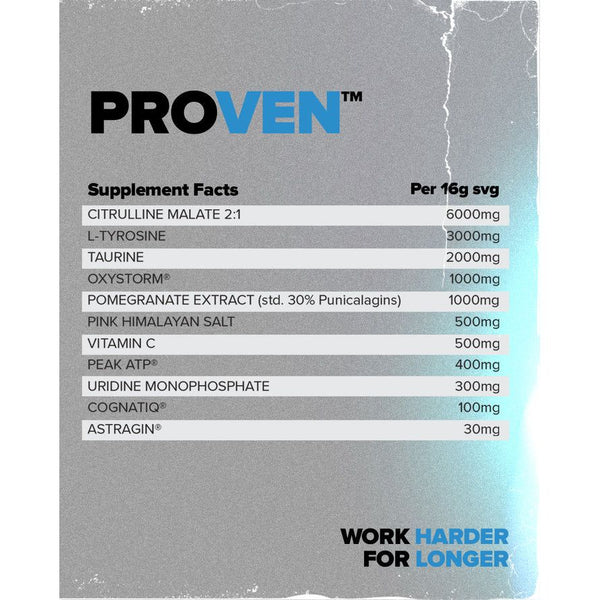 PROVEN™

| Supplement Facts | Per 16g svg |
|---|---|
| CITRULLINE MALATE 2:1 | 6000mg |
| L-TYROSINE | 3000mg |
| TAURINE | 2000mg |
| OXYSTORM® | 1000mg |
| POMEGRANATE EXTRACT (std. 30% Punicalagins) | 1000mg |
| PINK HIMALAYAN SALT | 500mg |
| VITAMIN C | 500mg |
| PEAK ATP® | 400mg |
| URIDINE MONOPHOSPHATE | 300mg |
| COGNATIQ® | 100mg |
| ASTRAGIN® | 30mg |

WORK HARDER
FOR LONGER